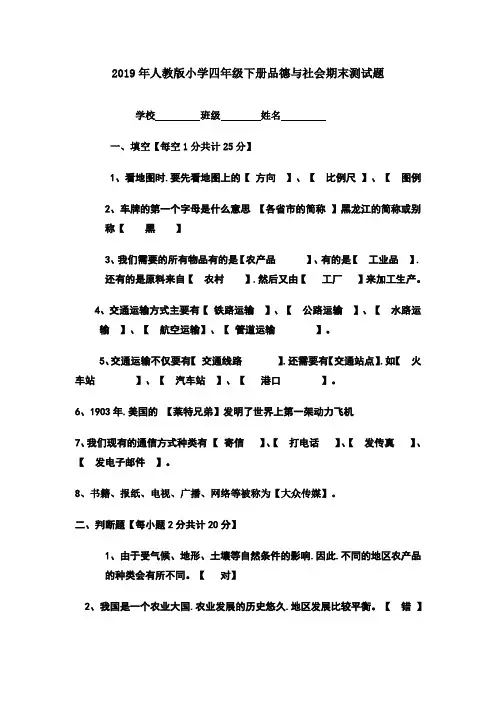 2019年人教版小学四年级下册品德与社会期末测试题

学校________班级________姓名________

一、填空【每空1分共计25分】

1、看地图时.要先看地图上的【 方向 】、【 比例尺 】、【 图例

2、车牌的第一个字母是什么意思 【各省市的简称 】黑龙江的简称或别称【 黑 】

3、我们需要的所有物品有的是【农产品 】、有的是【 工业品 】.还有的是原料来自【 农村 】.然后又由【 工厂 】来加工生产。

4、交通运输方式主要有【 铁路运输 】、【 公路运输 】、【 水路运输 】、【 航空运输】、【 管道运输 】。

5、交通运输不仅要有【 交通线路 】.还需要有【交通站点】.如【 火车站 】、【 汽车站 】、【 港口 】。

6、1903年.美国的 【莱特兄弟】发明了世界上第一架动力飞机

7、我们现有的通信方式种类有【 寄信 】、【 打电话 】、【 发传真 】、【 发电子邮件 】。

8、书籍、报纸、电视、广播、网络等被称为【大众传媒】。

二、判断题【每小题2分共计20分】

1、由于受气候、地形、土壤等自然条件的影响.因此.不同的地区农产品的种类会有所不同。【 对】

2、我国是一个农业大国.农业发展的历史悠久.地区发展比较平衡。【 错 】